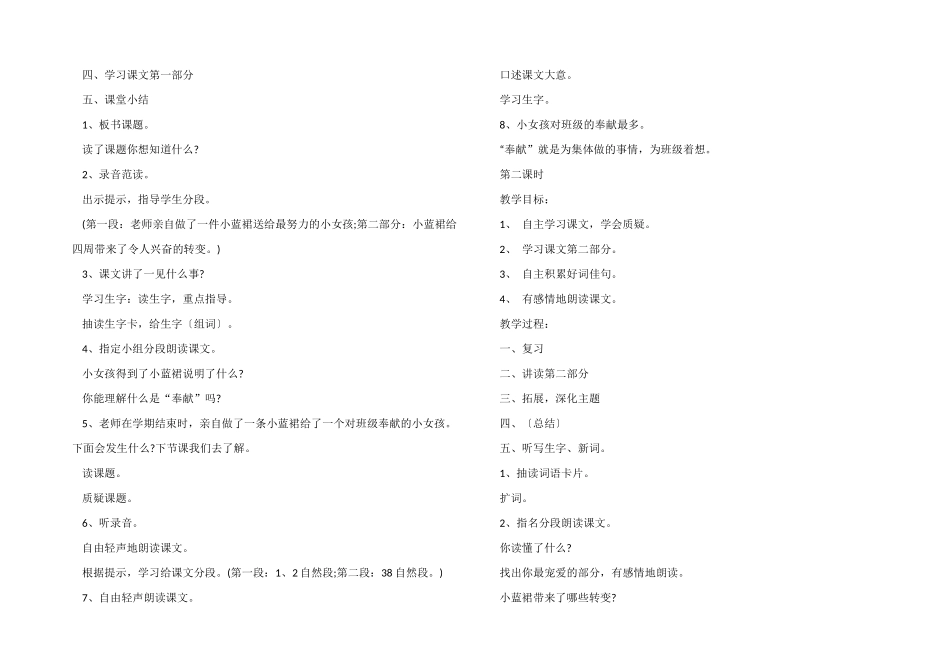 四、学习课文第一部分

五、课堂小结

1、板书课题。

读了课题你想知道什么?

2、录音范读。

出示提示，指导学生分段。

(第一段：老师亲自做了一件小蓝裙送给最努力的小女孩;第二部分：小蓝裙给四周带来了令人兴奋的转变。)

3、课文讲了一见什么事?

学习生字：读生字，重点指导。

抽读生字卡，给生字〔组词〕。

4、指定小组分段朗读课文。

小女孩得到了小蓝裙说明了什么?

你能理解什么是“奉献”吗?

5、老师在学期结束时，亲自做了一条小蓝裙给了一个对班级奉献的小女孩。下面会发生什么?下节课我们去了解。

读课题。

质疑课题。

6、听录音。

自由轻声地朗读课文。

根据提示，学习给课文分段。(第一段：1、2自然段;第二段：38自然段。)

7、自由轻声朗读课文。

口述课文大意。

学习生字。

8、小女孩对班级的奉献最多。

“奉献”就是为集体做的事情，为班级着想。

第二课时

教学目标：

1、 自主学习课文，学会质疑。

2、 学习课文第二部分。

3、 自主积累好词佳句。

4、 有感情地朗读课文。

教学过程：

一、复习

二、讲读第二部分

三、拓展，深化主题

四、〔总结〕

五、听写生字、新词。

1、抽读词语卡片。

扩词。

2、指名分段朗读课文。

你读懂了什么?

找出你最宠爱的部分，有感情地朗读。

小蓝裙带来了哪些转变?